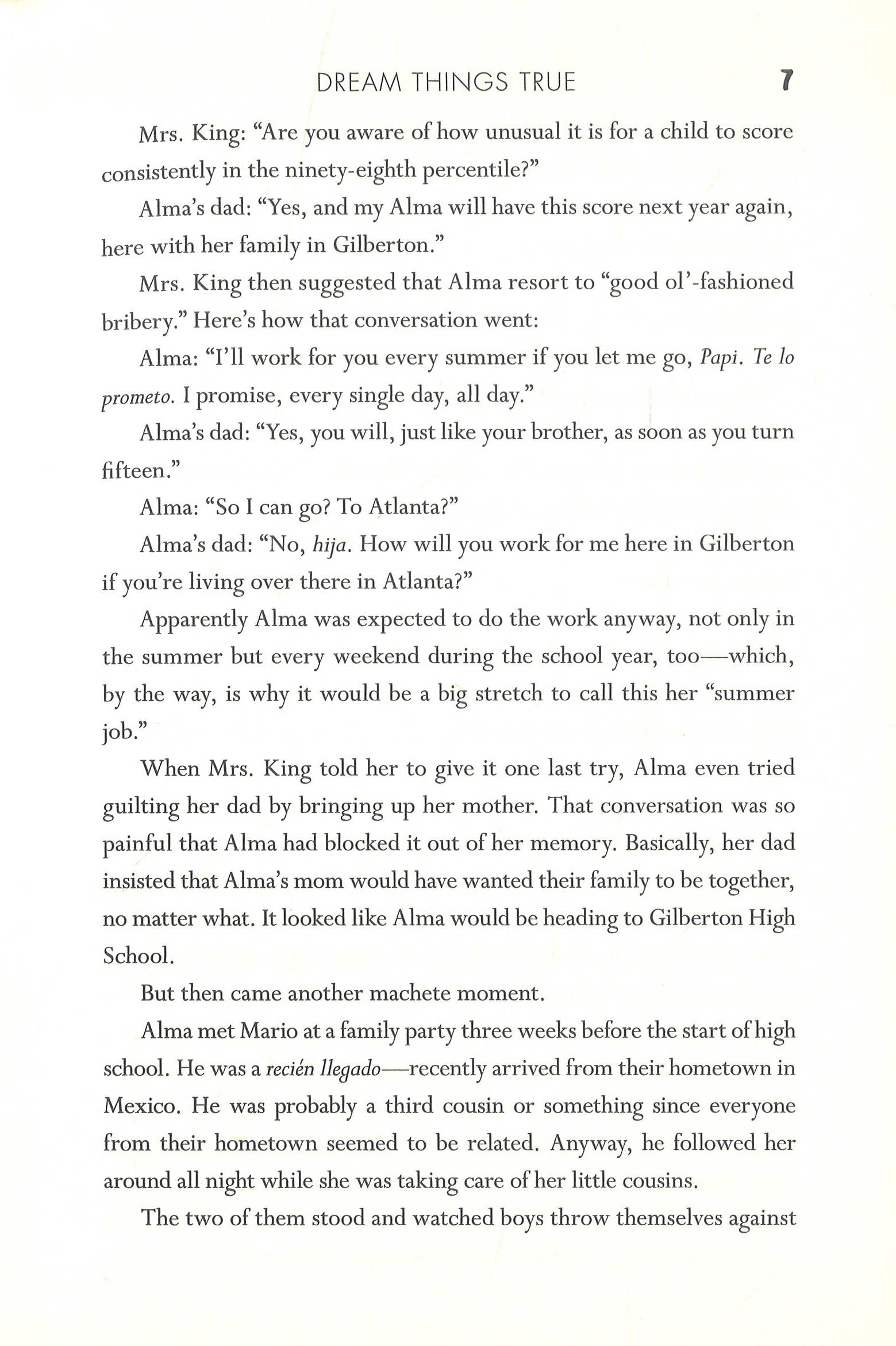 DREAM THINGS TRUE 7

Mrs. King: “Are you aware of how unusual it is for a child to score consistently in the ninety-eighth percentile?”

Alma’s dad: “Yes, and my Alma will have this score next year again, here with her family in Gilberton.”

Mrs. King then suggested that Alma resort to “good ol’-fashioned bribery.” Here’s how that conversation went:

Alma: “I’ll work for you every summer if you let me go, Papi. Te lo prometo. I promise, every single day, all day.”

Alma’s dad: “Yes, you will, just like your brother, as soon as you turn fifteen.”

Alma: “So I can go? To Atlanta?”

Alma’s dad: “No, hija. How will you work for me here in Gilberton if you’re living over there in Atlanta?”

Apparently Alma was expected to do the work anyway, not only in the summer but every weekend during the school year, too—which, by the way, is why it would be a big stretch to call this her “summer job.”

When Mrs. King told her to give it one last try, Alma even tried guilting her dad by bringing up her mother. That conversation was so painful that Alma had blocked it out of her memory. Basically, her dad insisted that Alma’s mom would have wanted their family to be together, no matter what. It looked like Alma would be heading to Gilberton High School.

But then came another machete moment.

Alma met Mario at a family party three weeks before the start of high school. He was a recién llegado—recently arrived from their hometown in Mexico. He was probably a third cousin or something since everyone from their hometown seemed to be related. Anyway, he followed her around all night while she was taking care of her little cousins.

The two of them stood and watched boys throw themselves against